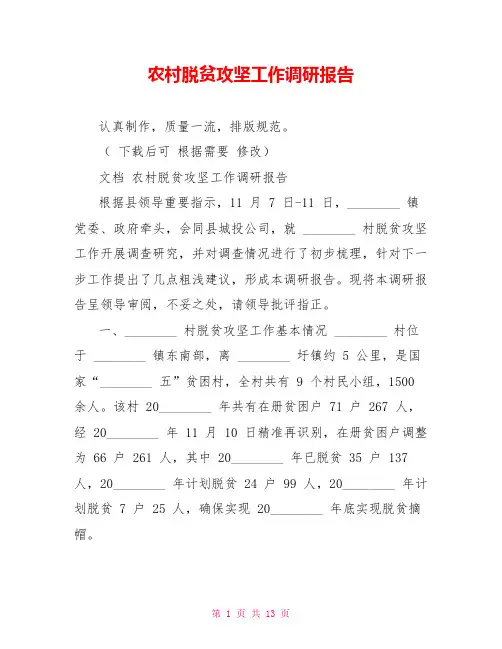 农村脱贫攻坚工作调研报告

认真制作，质量一流，排版规范。

（ 下载后可 根据需要 修改）

文档 农村脱贫攻坚工作调研报告

根据县领导重要指示，11 月 7 日-11 日，________ 镇党委、政府牵头，会同县城投公司，就 ________ 村脱贫攻坚工作开展调查研究，并对调查情况进行了初步梳理，针对下一步工作提出了几点粗浅建议，形成本调研报告。现将本调研报告呈领导审阅，不妥之处，请领导批评指正。

一、________ 村脱贫攻坚工作基本情况 ________ 村位于 ________ 镇东南部，离 ________ 圩镇约 5 公里，是国家“________ 五”贫困村，全村共有 9 个村民小组，1500 余人。该村 20________ 年共有在册贫困户 71 户 267 人，经 20________ 年 11 月 10 日精准再识别，在册贫困户调整为 66 户 261 人，其中 20________ 年已脱贫 35 户 137 人，20________ 年计划脱贫 24 户 99 人，20________ 年计划脱贫 7 户 25 人，确保实现 20________ 年底实现脱贫摘帽。

第 1 页 共 13 页